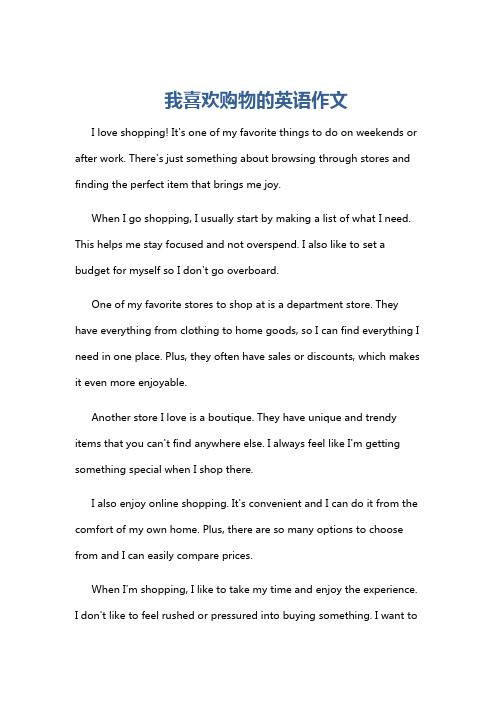 我喜欢购物的英语作文

I love shopping! It's one of my favorite things to do on weekends or after work. There's just something about browsing through stores and finding the perfect item that brings me joy.

When I go shopping, I usually start by making a list of what I need. This helps me stay focused and not overspend. I also like to set a budget for myself so I don't go overboard.

One of my favorite stores to shop at is a department store. They have everything from clothing to home goods, so I can find everything I need in one place. Plus, they often have sales or discounts, which makes it even more enjoyable.

Another store I love is a boutique. They have unique and trendy items that you can't find anywhere else. I always feel like I'm getting something special when I shop there.

I also enjoy online shopping. It's convenient and I can do it from the comfort of my own home. Plus, there are so many options to choose from and I can easily compare prices.

When I'm shopping, I like to take my time and enjoy the experience. I don't like to feel rushed or pressured into buying something. I want to